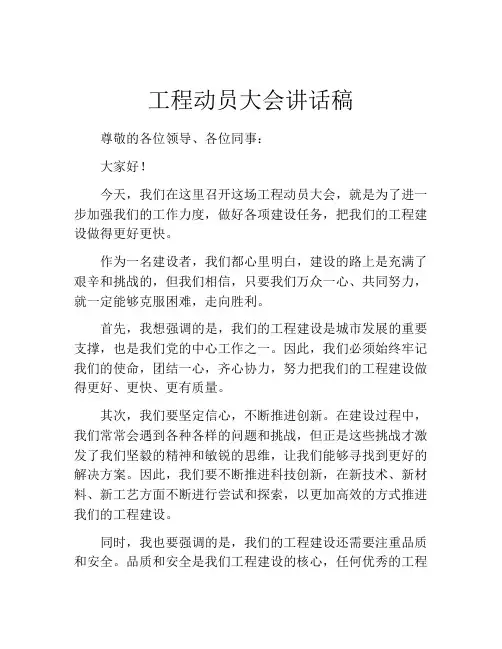 工程动员大会讲话稿

尊敬的各位领导、各位同事：

大家好！

今天，我们在这里召开这场工程动员大会，就是为了进一步加强我们的工作力度，做好各项建设任务，把我们的工程建设做得更好更快。

作为一名建设者，我们都心里明白，建设的路上是充满了艰辛和挑战的，但我们相信，只要我们万众一心、共同努力，就一定能够克服困难，走向胜利。

首先，我想强调的是，我们的工程建设是城市发展的重要支撑，也是我们党的中心工作之一。因此，我们必须始终牢记我们的使命，团结一心，齐心协力，努力把我们的工程建设做得更好、更快、更有质量。

其次，我们要坚定信心，不断推进创新。在建设过程中，我们常常会遇到各种各样的问题和挑战，但正是这些挑战才激发了我们坚毅的精神和敏锐的思维，让我们能够寻找到更好的解决方案。因此，我们要不断推进科技创新，在新技术、新材料、新工艺方面不断进行尝试和探索，以更加高效的方式推进我们的工程建设。

同时，我也要强调的是，我们的工程建设还需要注重品质和安全。品质和安全是我们工程建设的核心，任何优秀的工程